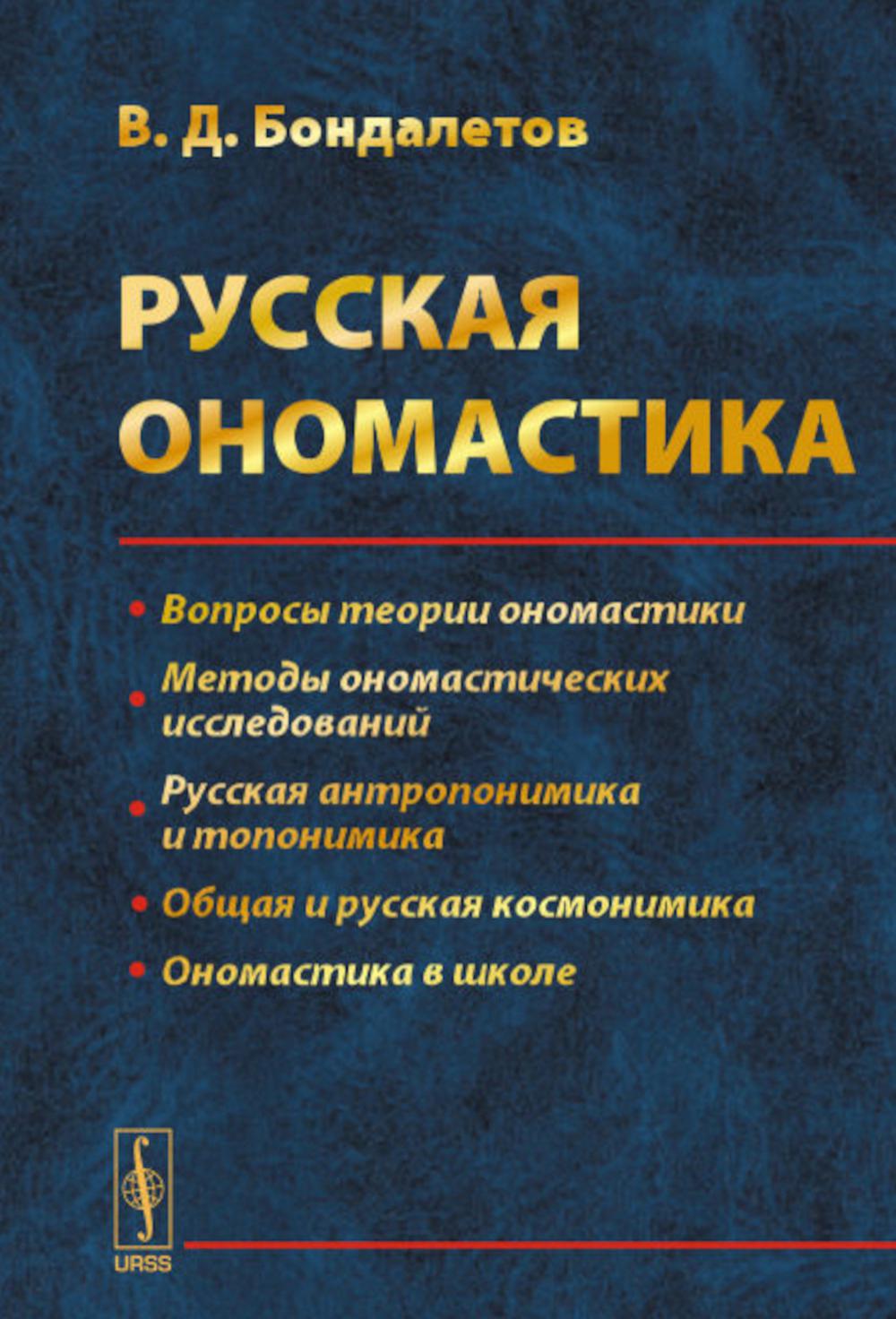 В. Д. Бондалетов

РУССКАЯ ОНОМАСТИКА

• Вопросы теории ономастики
• Методы ономастических исследований
• Русская антропонимика и топонимика
• Общая и русская космонимика
• Ономастика в школе

URSS